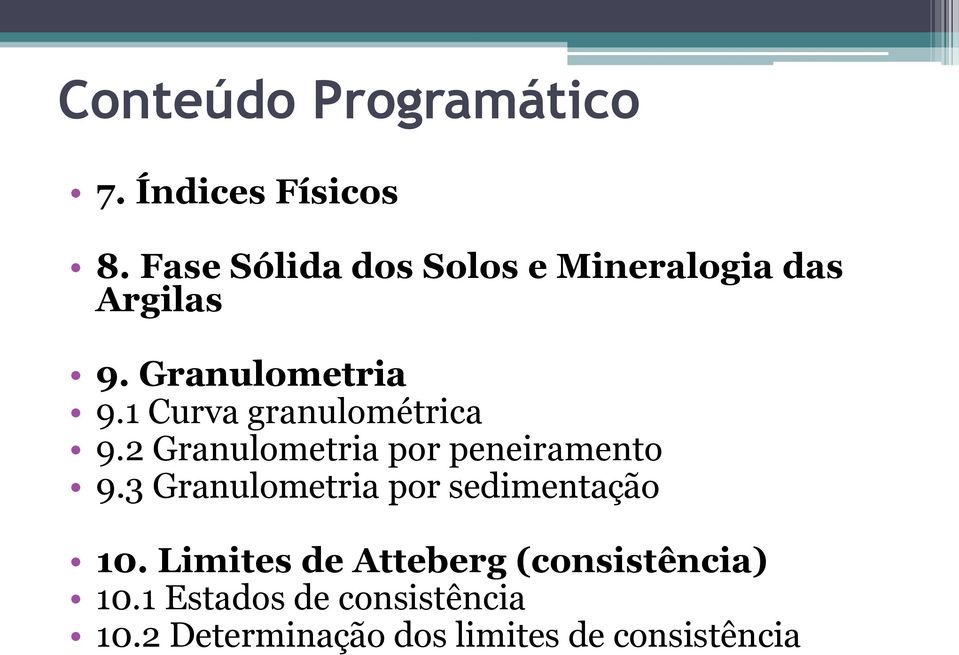 Conteúdo Programático

• 7. Índices Físicos

• 8. Fase Sólida dos Solos e Mineralogia das Argilas

• 9. Granulometria
• 9.1 Curva granulométrica
• 9.2 Granulometria por peneiramento
• 9.3 Granulometria por sedimentação

• 10. Limites de Atteberg (consistência)
• 10.1 Estados de consistência
• 10.2 Determinação dos limites de consistência